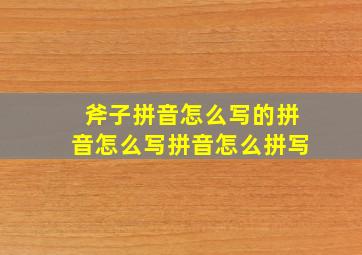 斧子拼音怎么写的拼音怎么写拼音怎么拼写